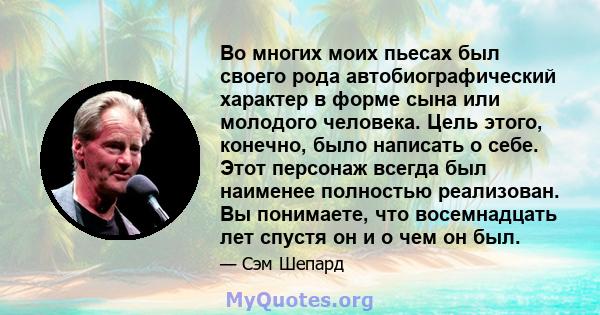 Во многих моих пьесах был своего рода автобиографический характер в форме сына или молодого человека. Цель этого, конечно, было написать о себе. Этот персонаж всегда был наименее полностью реализован. Вы понимаете, что восемнадцать лет спустя он и о чем он был.

— Сэм Шепард

MyQuotes.org